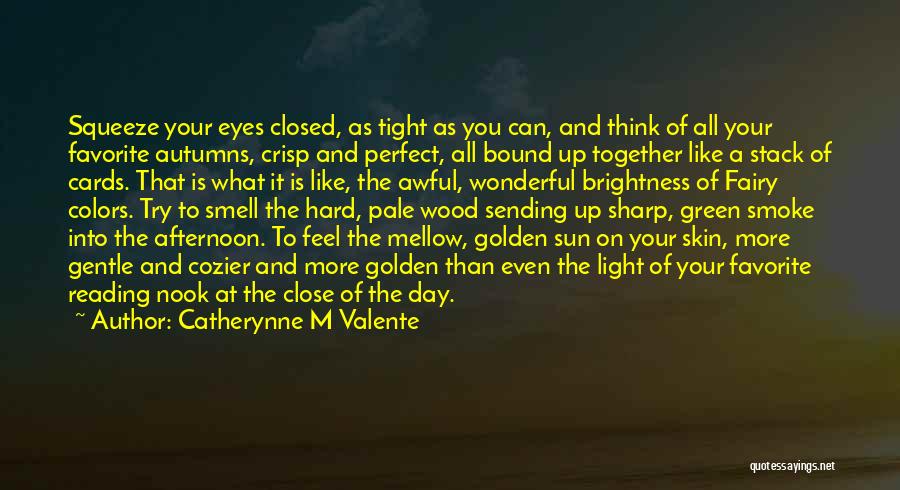 Squeeze your eyes closed, as tight as you can, and think of all your favorite autumns, crisp and perfect, all bound up together like a stack of cards. That is what it is like, the awful, wonderful brightness of Fairy colors. Try to smell the hard, pale wood sending up sharp, green smoke into the afternoon. To feel the mellow, golden sun on your skin, more gentle and cozier and more golden than even the light of your favorite reading nook at the close of the day.

~ Author: Catherynne M Valente

quotessayings.net